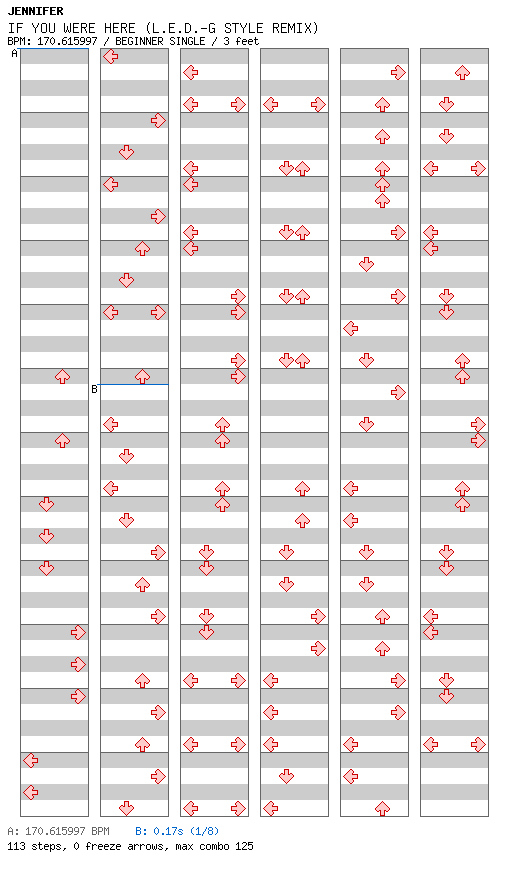 JENNIFER
IF YOU WERE HERE (L.E.D.-G STYLE REMIX)
BPM: 170.615997 / BEGINNER SINGLE / 3 feet

A

B

A: 170.615997 BPM B: 0.17s (1/8)
113 steps, 0 freeze arrows, max combo 125